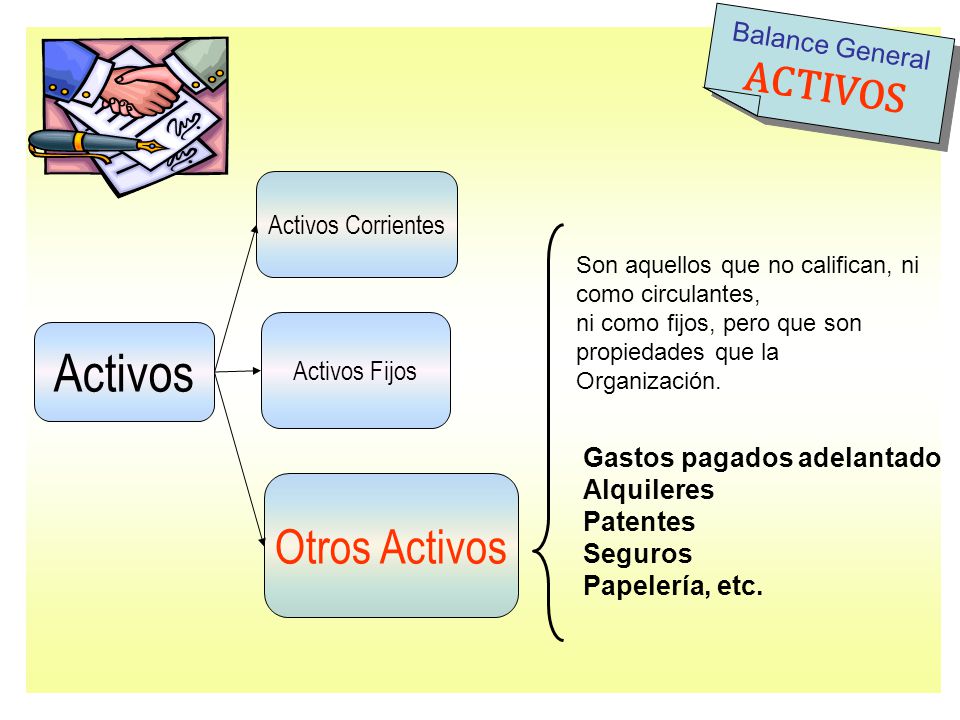 Balance General
ACTIVOS

Activos

Activos Corrientes

Activos Fijos

Otros Activos

Son aquellos que no califican, ni como circulantes,
ni como fijos, pero que son propiedades que la Organización.

Gastos pagados adelantado
Alquileres
Patentes
Seguros
Papelería, etc.